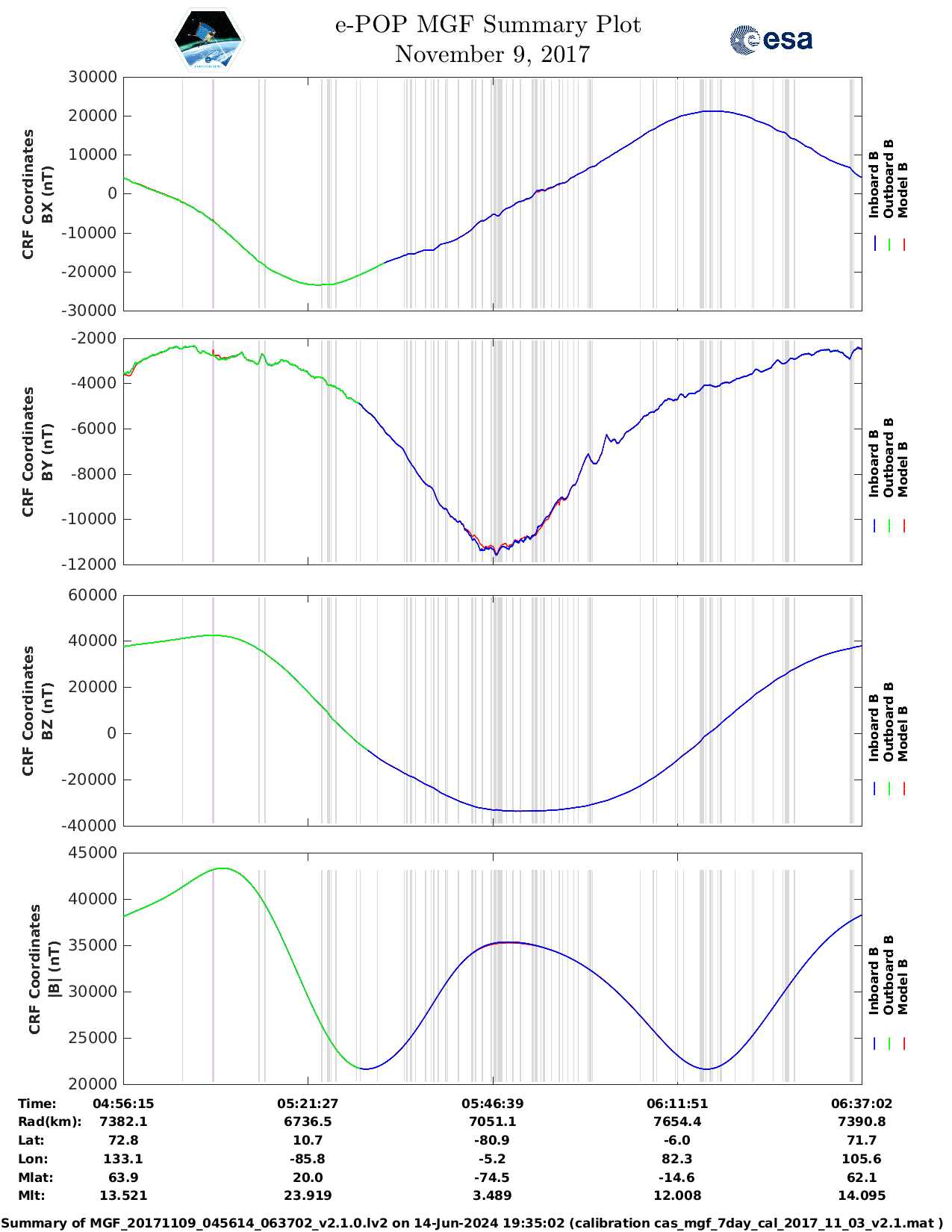 e-POP MGF Summary Plot
November 9, 2017

esa

CRF Coordinates
BX (nT)

30000
20000
10000
0
-10000
-20000
-30000

Inboard B
Outboard B
Model B

CRF Coordinates
BY (nT)

-2000
-4000
-6000
-8000
-10000
-12000

Inboard B
Outboard B
Model B

CRF Coordinates
BZ (nT)

60000
40000
20000
0
-20000
-40000

Inboard B
Outboard B
Model B

CRF Coordinates
|B| (nT)

45000
40000
35000
30000
25000
20000

Inboard B
Outboard B
Model B

| Time: | 04:56:15 | 05:21:27 | 05:46:39 | 06:11:51 | 06:37:02 |
|---|---|---|---|---|---|
| Rad(km): | 7382.1 | 6736.5 | 7051.1 | 7654.4 | 7390.8 |
| Lat: | 72.8 | 10.7 | -80.9 | -6.0 | 71.7 |
| Lon: | 133.1 | -85.8 | -5.2 | 82.3 | 105.6 |
| Mlat: | 63.9 | 20.0 | -74.5 | -14.6 | 62.1 |
| Mlt: | 13.521 | 23.919 | 3.489 | 12.008 | 14.095 |

Summary of MGF_20171109_045614_063702_v2.1.0.lv2 on 14-Jun-2024 19:35:02 (calibration cas_mgf_7day_cal_2017_11_03_v2.1.mat )